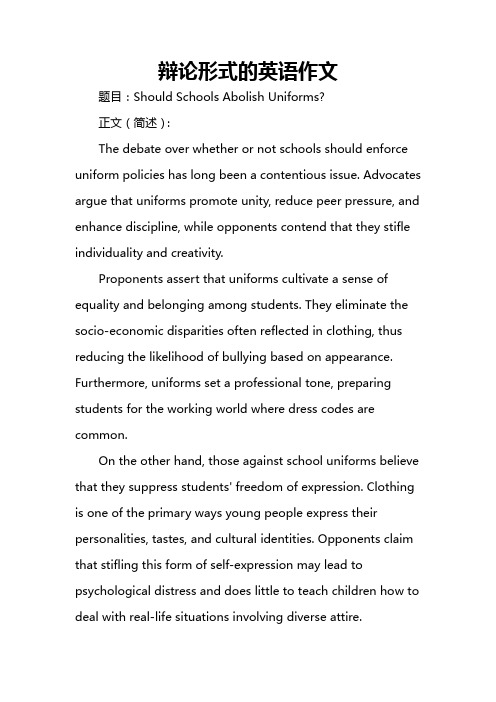 辩论形式的英语作文

题目：Should Schools Abolish Uniforms?

正文（简述）：

The debate over whether or not schools should enforce uniform policies has long been a contentious issue. Advocates argue that uniforms promote unity, reduce peer pressure, and enhance discipline, while opponents contend that they stifle individuality and creativity.

Proponents assert that uniforms cultivate a sense of equality and belonging among students. They eliminate the socio-economic disparities often reflected in clothing, thus reducing the likelihood of bullying based on appearance. Furthermore, uniforms set a professional tone, preparing students for the working world where dress codes are common.

On the other hand, those against school uniforms believe that they suppress students' freedom of expression. Clothing is one of the primary ways young people express their personalities, tastes, and cultural identities. Opponents claim that stifling this form of self-expression may lead to psychological distress and does little to teach children how to deal with real-life situations involving diverse attire.